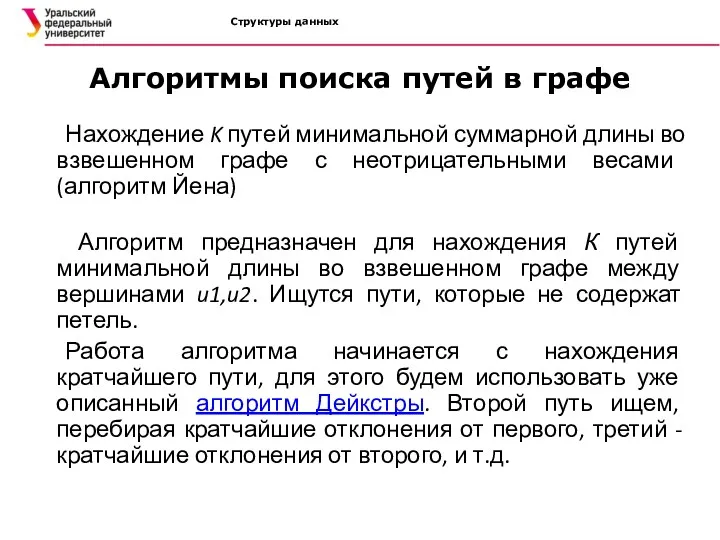 Уральский федеральный университет

Структуры данных

Алгоритмы поиска путей в графе

Нахождение $K$ путей минимальной суммарной длины во взвешенном графе с неотрицательными весами (алгоритм Йена)

Алгоритм предназначен для нахождения $K$ путей минимальной длины во взвешенном графе между вершинами $u1,u2$. Ищутся пути, которые не содержат петель.

Работа алгоритма начинается с нахождения кратчайшего пути, для этого будем использовать уже описанный алгоритм Дейкстры. Второй путь ищем, перебирая кратчайшие отклонения от первого, третий - кратчайшие отклонения от второго, и т.д.